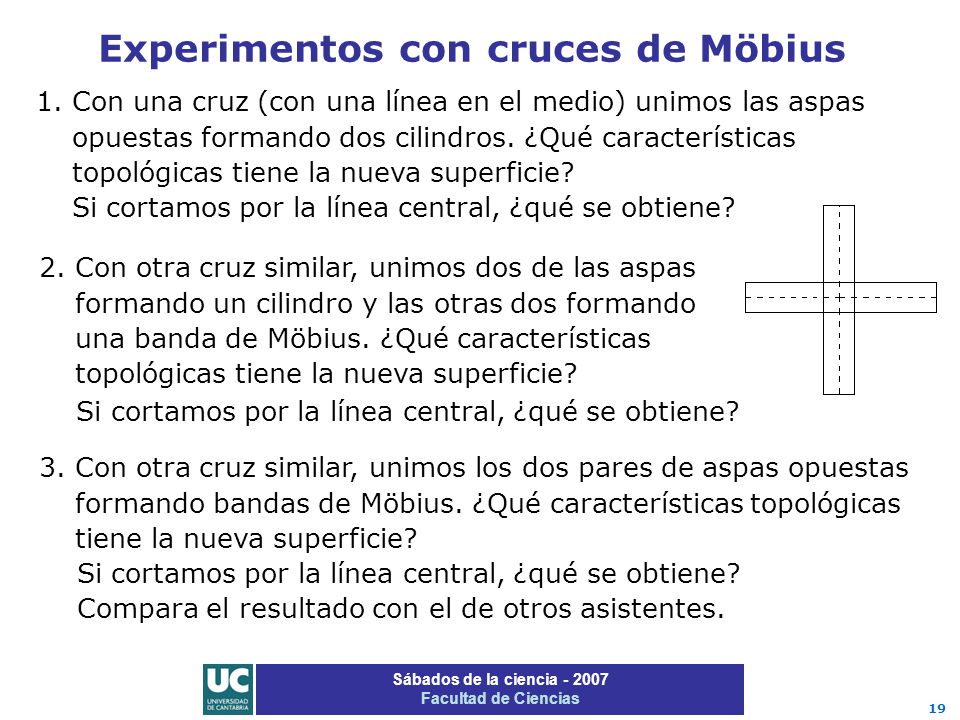 Experimentos con cruces de Möbius

1. Con una cruz (con una línea en el medio) unimos las aspas opuestas formando dos cilindros. ¿Qué características topológicas tiene la nueva superficie?
Si cortamos por la línea central, ¿qué se obtiene?

2. Con otra cruz similar, unimos dos de las aspas formando un cilindro y las otras dos formando una banda de Möbius. ¿Qué características topológicas tiene la nueva superficie?
Si cortamos por la línea central, ¿qué se obtiene?

3. Con otra cruz similar, unimos los dos pares de aspas opuestas formando bandas de Möbius. ¿Qué características topológicas tiene la nueva superficie?
Si cortamos por la línea central, ¿qué se obtiene?
Compara el resultado con el de otros asistentes.

UC
UNIVERSIDAD DE CANTABRIA

Sábados de la ciencia - 2007
Facultad de Ciencias

19